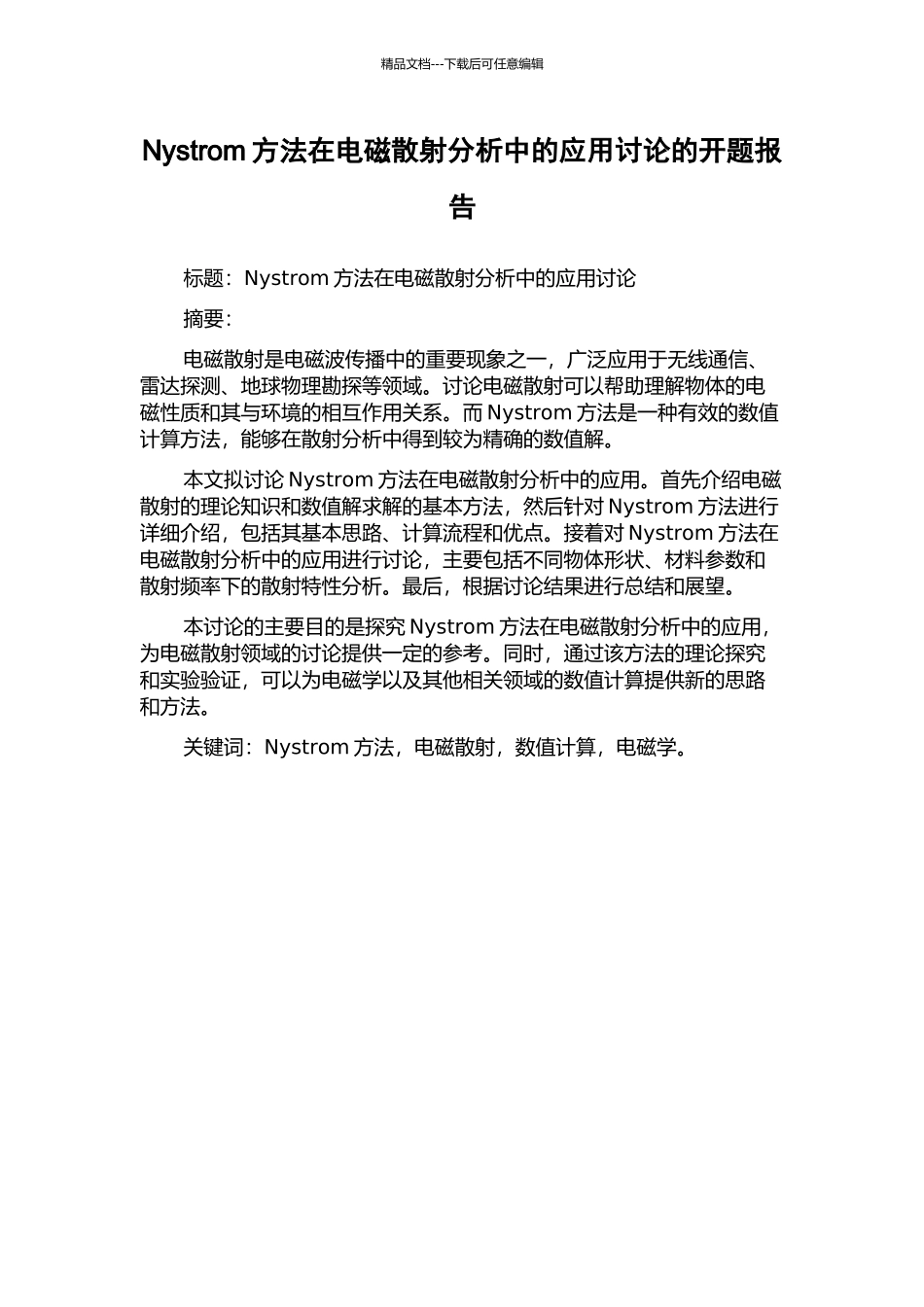 精品文档---下载后可任意编辑

Nystrom 方法在电磁散射分析中的应用讨论的开题报告

标题：Nystrom 方法在电磁散射分析中的应用讨论

摘要：

电磁散射是电磁波传播中的重要现象之一，广泛应用于无线通信、雷达探测、地球物理勘探等领域。讨论电磁散射可以帮助理解物体的电磁性质和其与环境的相互作用关系。而 Nystrom 方法是一种有效的数值计算方法，能够在散射分析中得到较为精确的数值解。

本文拟讨论 Nystrom 方法在电磁散射分析中的应用。首先介绍电磁散射的理论知识和数值解求解的基本方法，然后针对 Nystrom 方法进行详细介绍，包括其基本思路、计算流程和优点。接着对 Nystrom 方法在电磁散射分析中的应用进行讨论，主要包括不同物体形状、材料参数和散射频率下的散射特性分析。最后，根据讨论结果进行总结和展望。

本讨论的主要目的是探究 Nystrom 方法在电磁散射分析中的应用，为电磁散射领域的讨论提供一定的参考。同时，通过该方法的理论探究和实验验证，可以为电磁学以及其他相关领域的数值计算提供新的思路和方法。

关键词：Nystrom 方法，电磁散射，数值计算，电磁学。